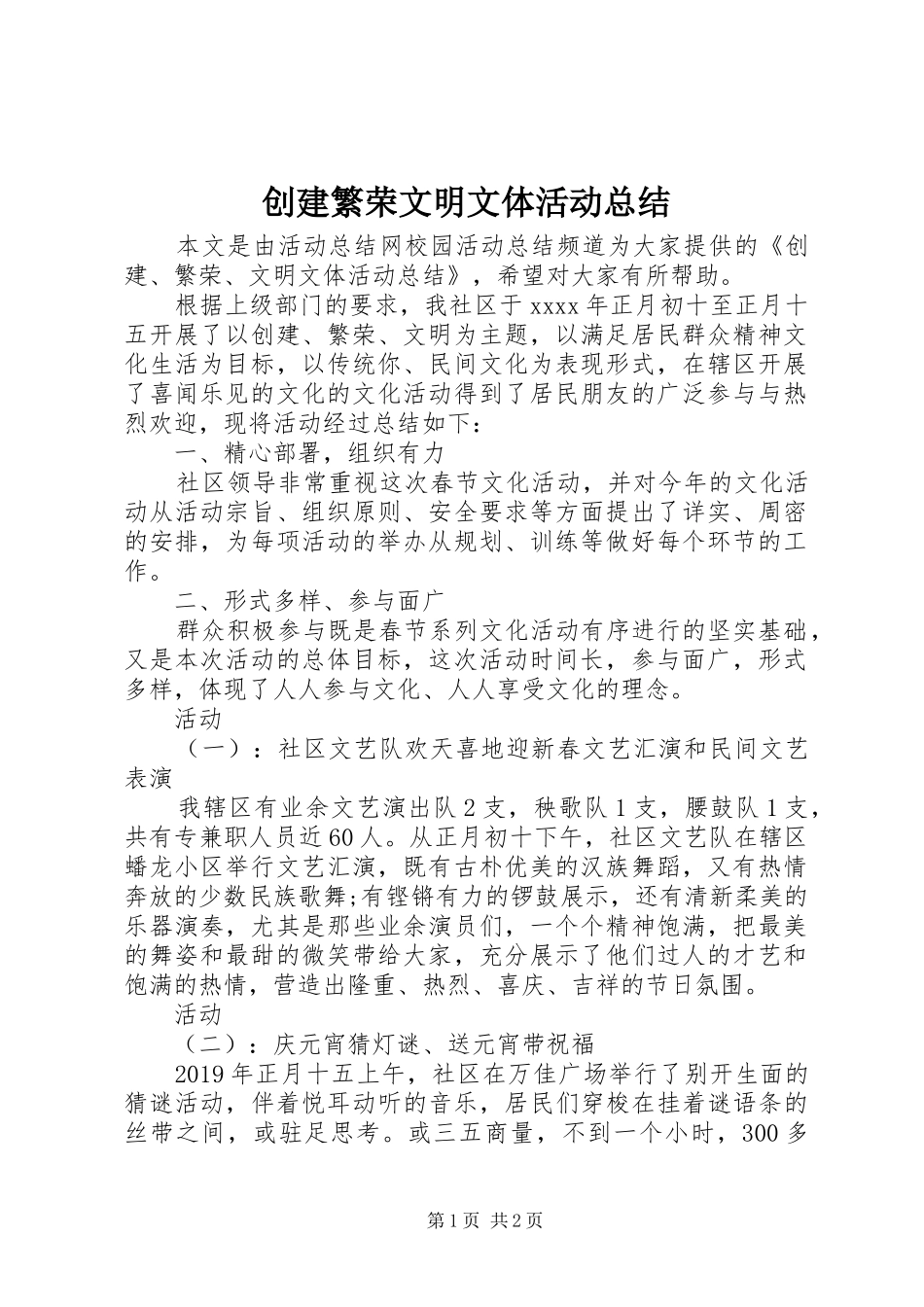 创建繁荣文明文体活动总结

本文是由活动总结网校园活动总结频道为大家提供的《创建、繁荣、文明文体活动总结》，希望对大家有所帮助。

根据上级部门的要求，我社区于xxxx年正月初十至正月十五开展了以创建、繁荣、文明为主题，以满足居民群众精神文化生活为目标，以传统你、民间文化为表现形式，在辖区开展了喜闻乐见的文化的文化活动得到了居民朋友的广泛参与与热烈欢迎，现将活动经过总结如下：

一、精心部署，组织有力

社区领导非常重视这次春节文化活动，并对今年的文化活动从活动宗旨、组织原则、安全要求等方面提出了详实、周密的安排，为每项活动的举办从规划、训练等做好每个环节的工作。

二、形式多样、参与面广

群众积极参与既是春节系列文化活动有序进行的坚实基础，又是本次活动的总体目标，这次活动时间长，参与面广，形式多样，体现了人人参与文化、人人享受文化的理念。

活动

（一）：社区文艺队欢天喜地迎新春文艺汇演和民间文艺表演

我辖区有业余文艺演出队2支，秧歌队1支，腰鼓队1支，共有专兼职人员近60人。从正月初十下午，社区文艺队在辖区蟠龙小区举行文艺汇演，既有古朴优美的汉族舞蹈，又有热情奔放的少数民族歌舞;有铿锵有力的锣鼓展示，还有清新柔美的乐器演奏，尤其是那些业余演员们，一个个精神饱满，把最美的舞姿和最甜的微笑带给大家，充分展示了他们过人的才艺和饱满的热情，营造出隆重、热烈、喜庆、吉祥的节日氛围。

活动

（二）：庆元宵猜灯谜、送元宵带祝福

2019年正月十五上午，社区在万佳广场举行了别开生面的猜谜活动，伴着悦耳动听的音乐，居民们穿梭在挂着谜语条的丝带之间，或驻足思考。或三五商量，不到一个小时，300多

第1页 共2页